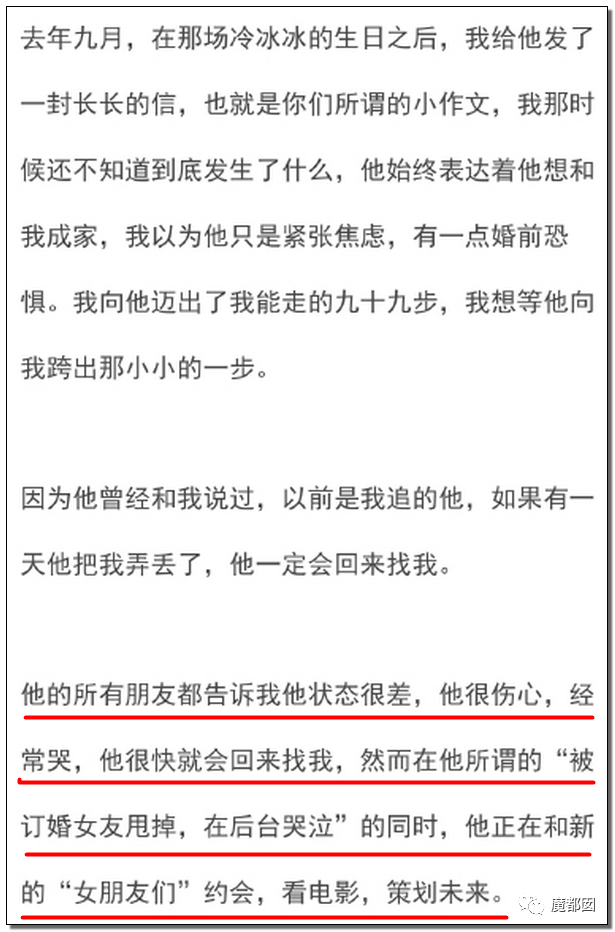 去年九月，在那场冷冰冰的生日之后，我给他发了一封长长的信，也就是你们所谓的小作文，我那时候还不知道到底发生了什么，他始终表达着他想和我成家，我以为他只是紧张焦虑，有一点婚前恐惧。我向他迈出了我能走的九十九步，我想等他向我跨出那小小的一步。

因为他曾经和我说过，以前是我追的他，如果有一天他把我弄丢了，他一定会回来找我。

他的所有朋友都告诉我他状态很差，他很伤心，经常哭，他很快就会回来找我，然而在他所谓的“被订婚女友甩掉，在后台哭泣”的同时，他正在和新的“女朋友们”约会，看电影，策划未来。

魔都囡